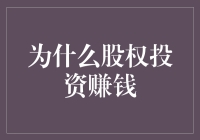 为什么股权投资赚钱